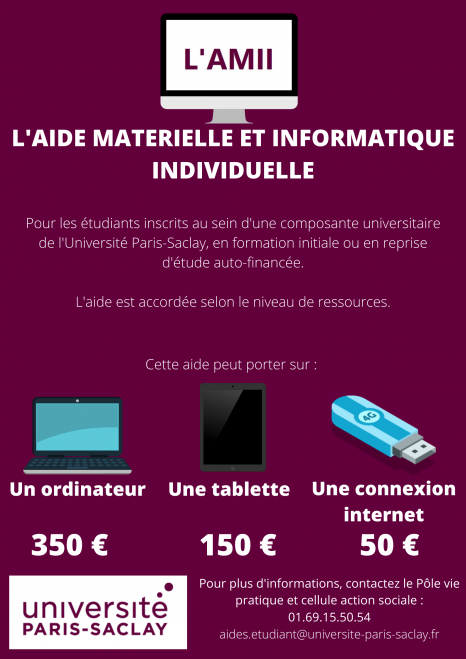 L'AMII

L'AIDE MATERIELLE ET INFORMATIQUE INDIVIDUELLE

Pour les étudiants inscrits au sein d'une composante universitaire de l'Université Paris-Saclay, en formation initiale ou en reprise d'étude auto-financée.

L'aide est accordée selon le niveau de ressources.

Cette aide peut porter sur :

4G

Un ordinateur
350 €

Une tablette
150 €

Une connexion internet
50 €

université
PARIS-SACLAY

Pour plus d'informations, contactez le Pôle vie pratique et cellule action sociale :
01.69.15.50.54
aides.etudiant@universite-paris-saclay.fr